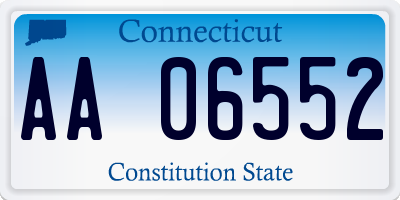 Connecticut

AA 06552

Constitution State